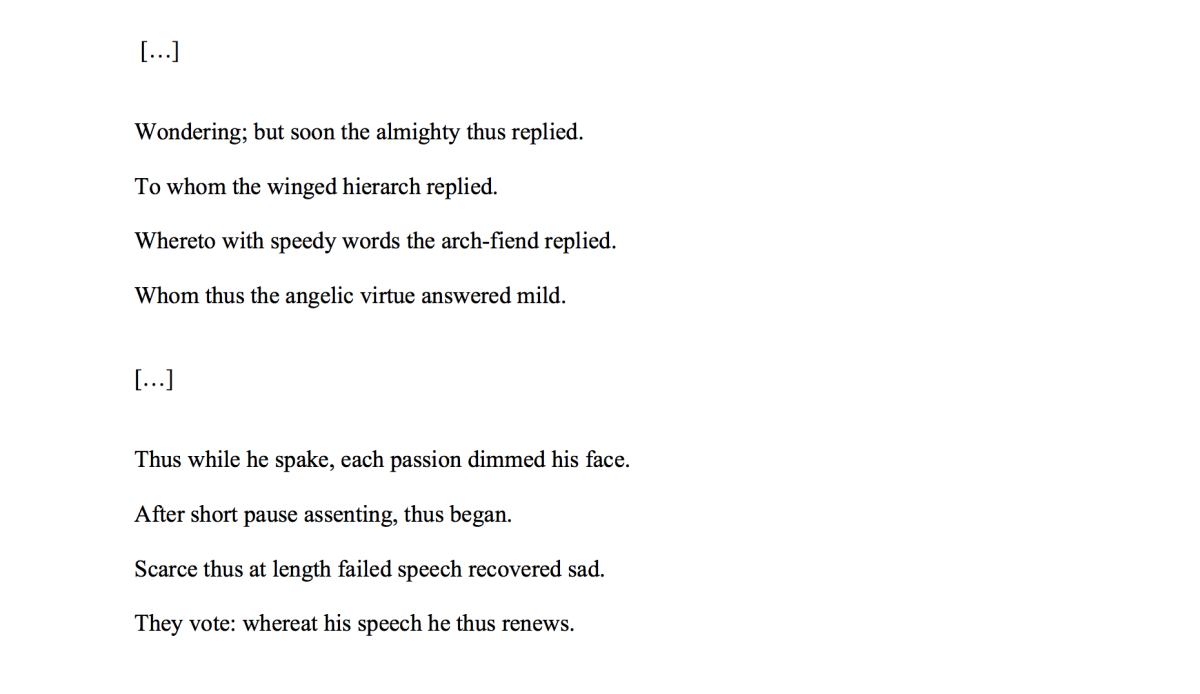 […]

Wondering; but soon the almighty thus replied.

To whom the winged hierarch replied.

Whereto with speedy words the arch-fiend replied.

Whom thus the angelic virtue answered mild.

[…]

Thus while he spake, each passion dimmed his face.

After short pause assenting, thus began.

Scarce thus at length failed speech recovered sad.

They vote: whereat his speech he thus renews.